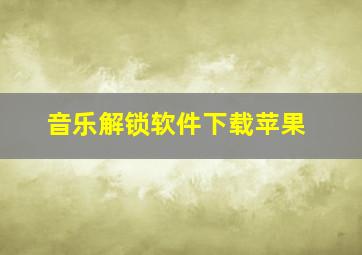 音乐解锁软件下载苹果